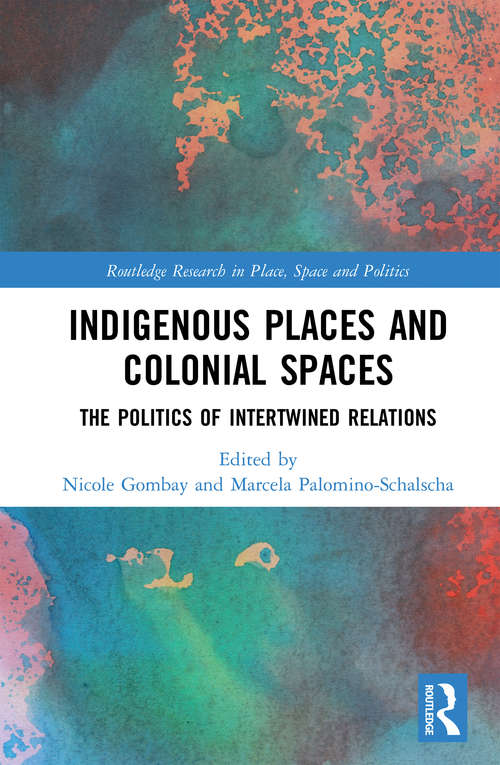 Routledge Research in Place, Space and Politics

INDIGENOUS PLACES AND COLONIAL SPACES

THE POLITICS OF INTERTWINED RELATIONS

Edited by
Nicole Gombay and Marcela Palomino-Schalscha

ROUTLEDGE